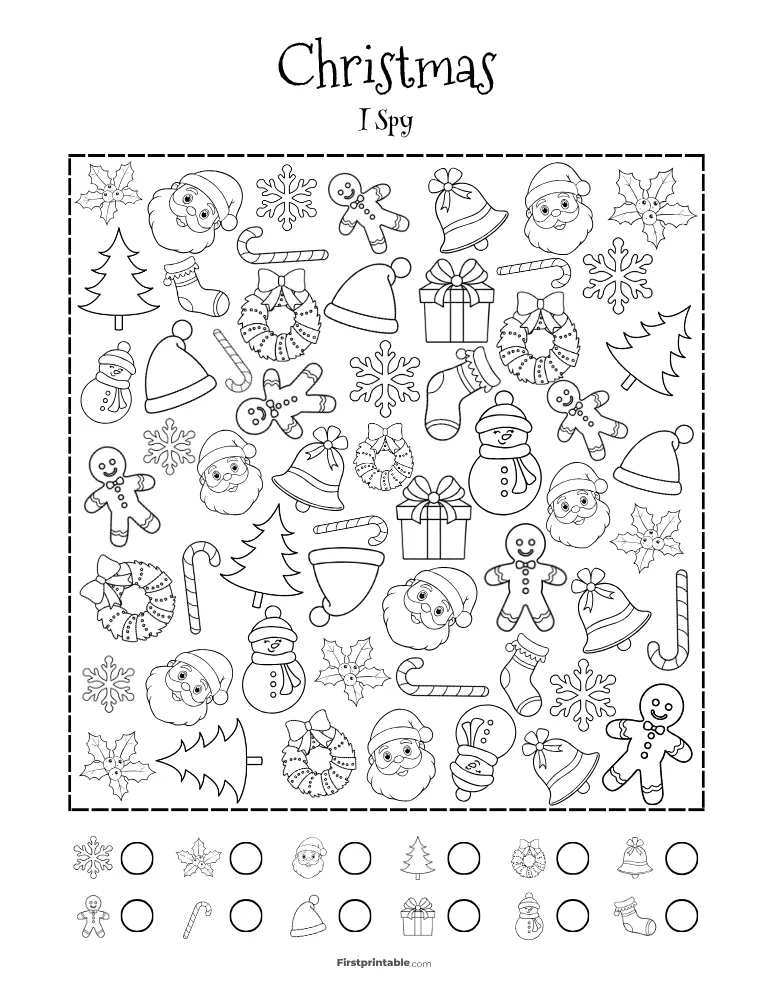 Christmas

I Spy

Firstprintable.com